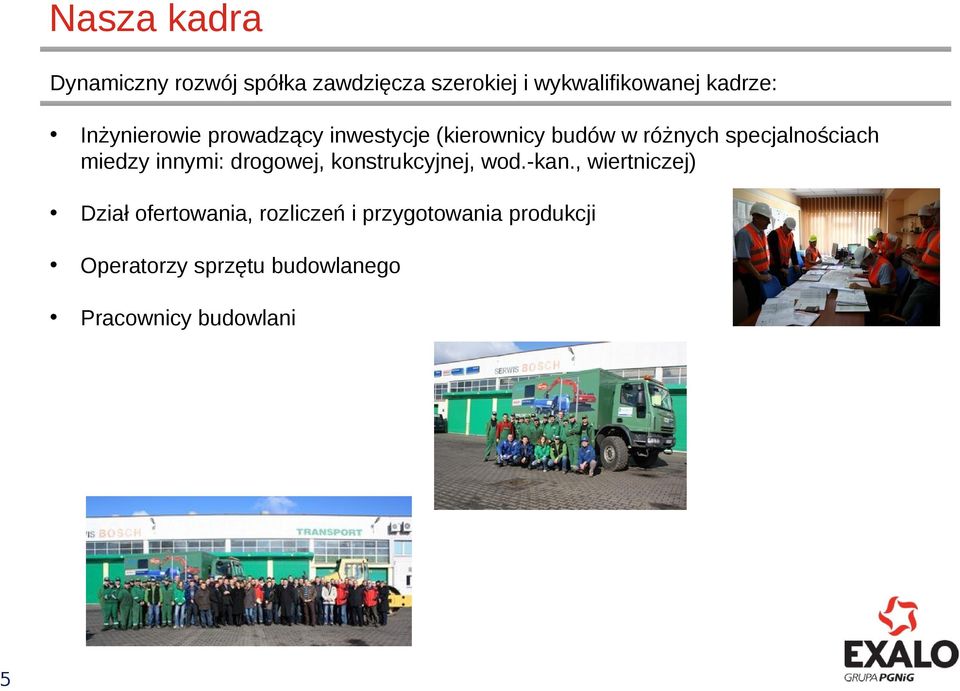 Nasza kadra

Dynamiczny rozwój spółka zawdzięcza szerokiej i wykwalifikowanej kadrze:

• Inżynierowie prowadzący inwestycje (kierownicy budów w różnych specjalnościach miedzy innymi: drogowej, konstrukcyjnej, wod.-kan., wiertniczej)

• Dział ofertowania, rozliczeń i przygotowania produkcji

• Operatorzy sprzętu budowlanego

• Pracownicy budowlani

SERWIS BOSCH

BOSCH TRANSPORT

5

EXALO
GRUPA PGNiG